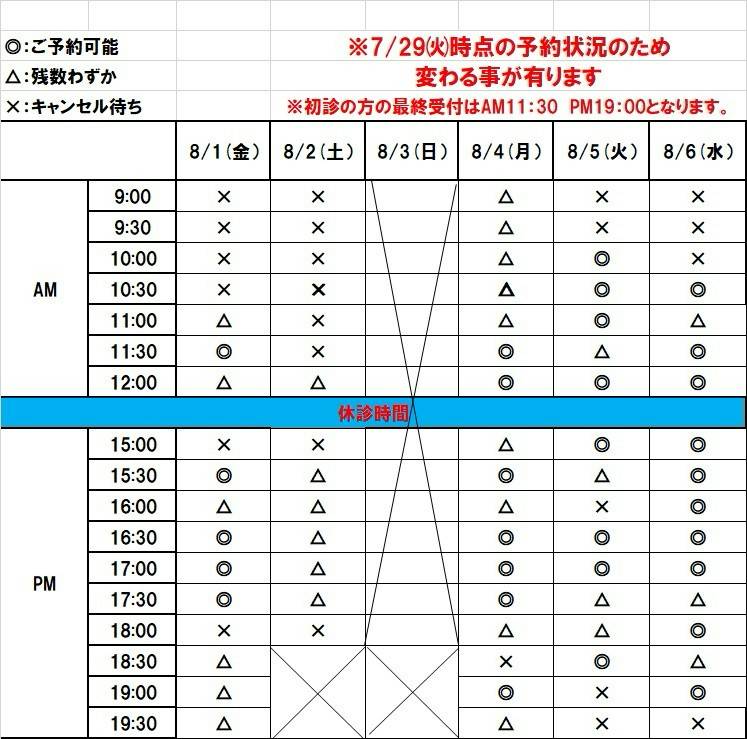 ◎:ご予約可能
△:残数わずか
×:キャンセル待ち

※7/29㈫時点の予約状況のため
変わる事が有ります
※初診の方の最終受付はAM11:30 PM19:00となります。

| | | 8/1(金) | 8/2(土) | 8/3(日) | 8/4(月) | 8/5(火) | 8/6(水) |
|---|---|---|---|---|---|---|---|
| AM | 9:00 | × | × | | △ | × | × |
| | 9:30 | × | × | | △ | × | × |
| | 10:00 | × | × | | △ | ◎ | × |
| | 10:30 | × | × | | △ | ◎ | ◎ |
| | 11:00 | △ | × | | △ | ◎ | △ |
| | 11:30 | ◎ | × | | ◎ | △ | ◎ |
| | 12:00 | △ | △ | | ◎ | ◎ | ◎ |
| 休診時間 | | | | | | | |
| PM | 15:00 | × | × | | △ | ◎ | ◎ |
| | 15:30 | ◎ | △ | | ◎ | △ | ◎ |
| | 16:00 | △ | △ | | △ | × | ◎ |
| | 16:30 | ◎ | △ | | ◎ | ◎ | ◎ |
| | 17:00 | ◎ | △ | | ◎ | ◎ | ◎ |
| | 17:30 | ◎ | △ | | ◎ | △ | △ |
| | 18:00 | × | × | | △ | △ | ◎ |
| | 18:30 | △ | | | × | ◎ | △ |
| | 19:00 | △ | | | ◎ | × | ◎ |
| | 19:30 | △ | | | △ | × | × |